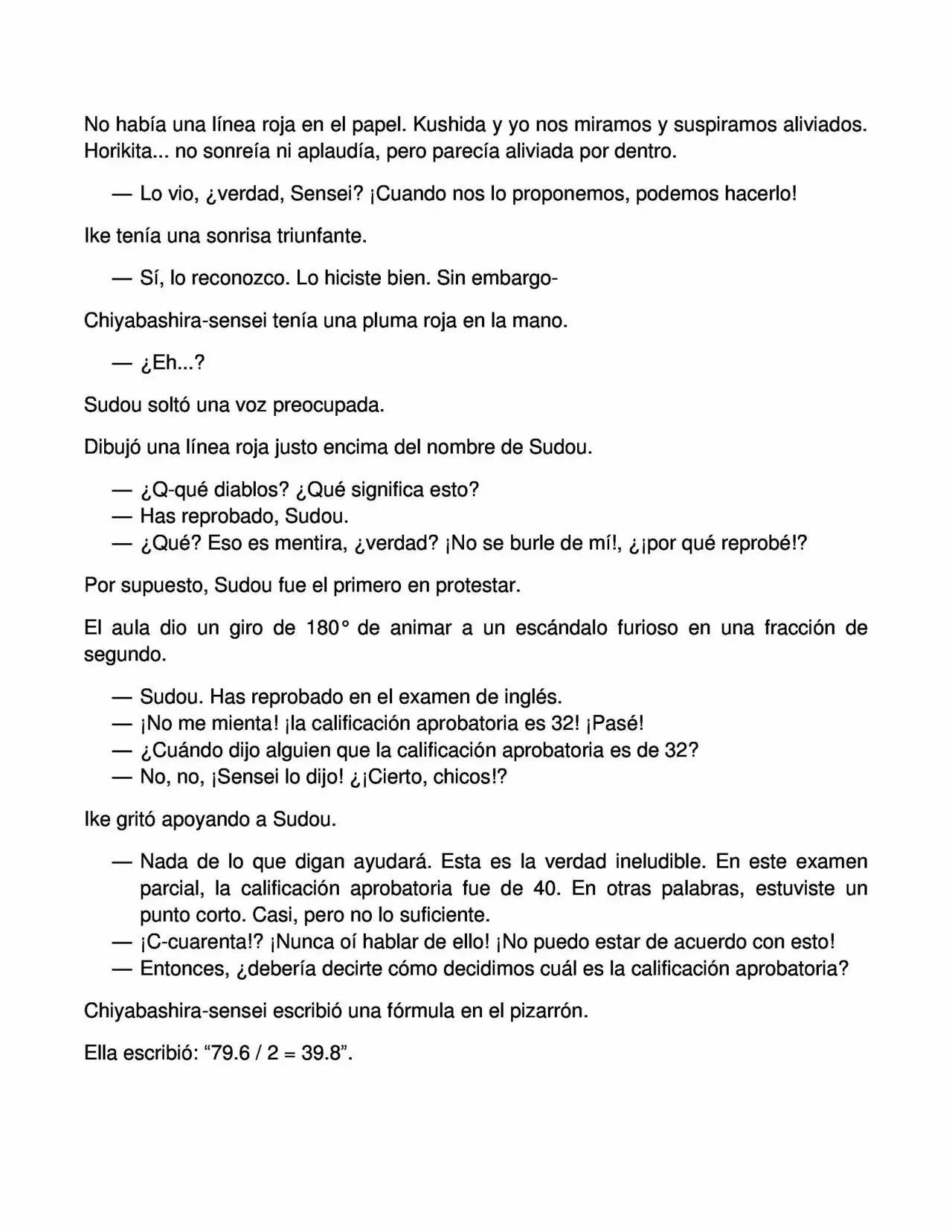 No había una línea roja en el papel. Kushida y yo nos miramos y suspiramos aliviados. Horikita... no sonreía ni aplaudía, pero parecía aliviada por dentro.

— Lo vio, ¿verdad, Sensei? ¡Cuando nos lo proponemos, podemos hacerlo!

Ike tenía una sonrisa triunfante.

— Sí, lo reconozco. Lo hiciste bien. Sin embargo-

Chiyabashira-sensei tenía una pluma roja en la mano.

— ¿Eh...?

Sudou soltó una voz preocupada.

Dibujó una línea roja justo encima del nombre de Sudou.

— ¿Q-qué diablos? ¿Qué significa esto?
— Has reprobado, Sudou.
— ¿Qué? Eso es mentira, ¿verdad? ¡No se burle de mí!, ¿¡por qué reprobé!?

Por supuesto, Sudou fue el primero en protestar.

El aula dio un giro de 180° de animar a un escándalo furioso en una fracción de segundo.

— Sudou. Has reprobado en el examen de inglés.
— ¡No me mienta! ¡la calificación aprobatoria es 32! ¡Pasé!
— ¿Cuándo dijo alguien que la calificación aprobatoria es de 32?
— No, no, ¡Sensei lo dijo! ¿¡Cierto, chicos!?

Ike gritó apoyando a Sudou.

— Nada de lo que digan ayudará. Esta es la verdad ineludible. En este examen parcial, la calificación aprobatoria fue de 40. En otras palabras, estuviste un punto corto. Casi, pero no lo suficiente.
— ¡C-cuarenta!? ¡Nunca oí hablar de ello! ¡No puedo estar de acuerdo con esto!
— Entonces, ¿debería decirte cómo decidimos cuál es la calificación aprobatoria?

Chiyabashira-sensei escribió una fórmula en el pizarrón.

Ella escribió: “79.6 / 2 = 39.8”.